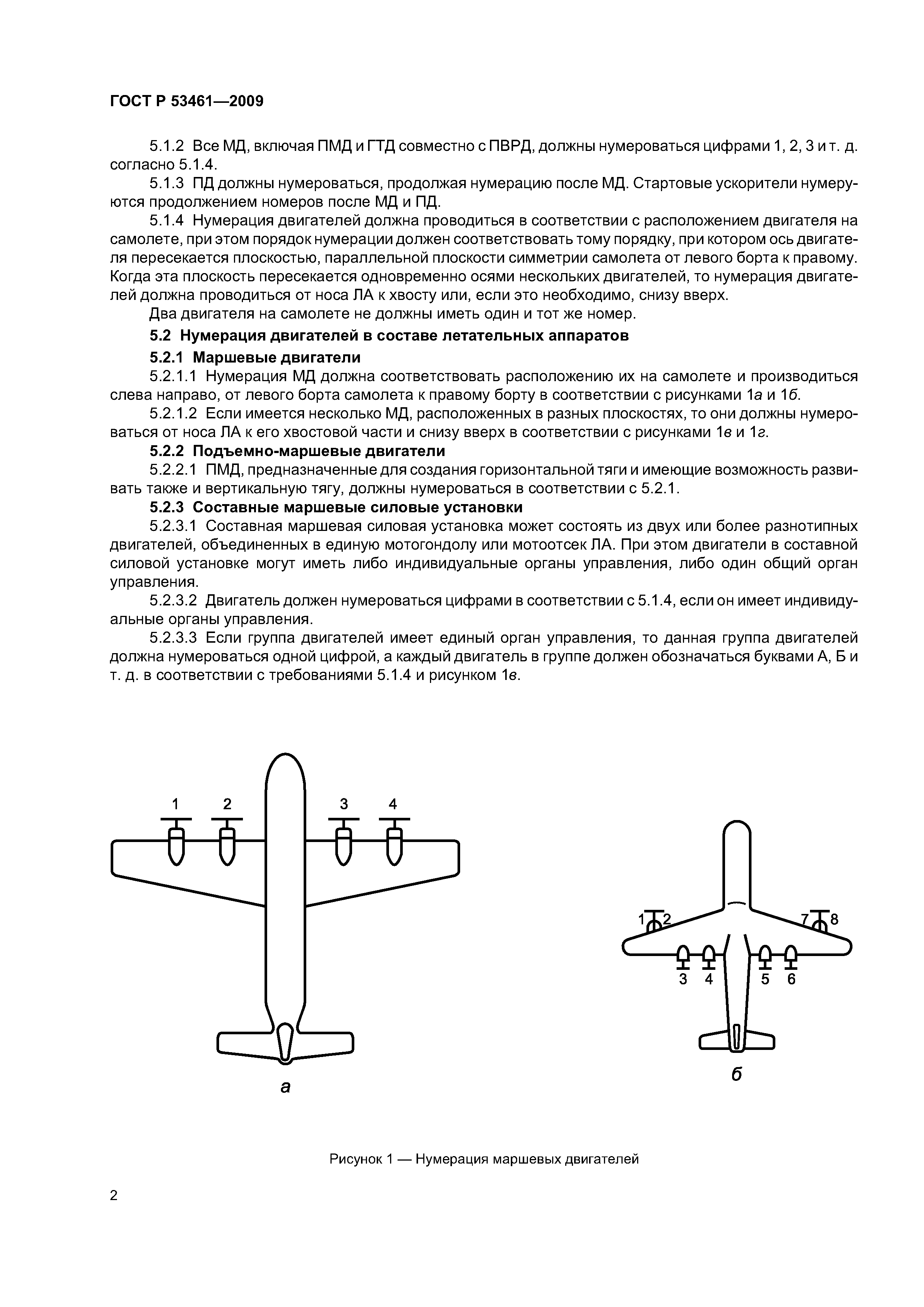 ГОСТ Р 53461—2009

5.1.2 Все МД, включая ПМД и ГТД совместно с ПВРД, должны нумероваться цифрами 1, 2, 3 и т. д. согласно 5.1.4.

5.1.3 ПД должны нумероваться, продолжая нумерацию после МД. Стартовые ускорители нумеруются продолжением номеров после МД и ПД.

5.1.4 Нумерация двигателей должна проводиться в соответствии с расположением двигателя на самолете, при этом порядок нумерации должен соответствовать тому порядку, при котором ось двигателя пересекается плоскостью, параллельной плоскости симметрии самолета от левого борта к правому. Когда эта плоскость пересекается одновременно осями нескольких двигателей, то нумерация двигателей должна проводиться от носа ЛА к хвосту или, если это необходимо, снизу вверх.

Два двигателя на самолете не должны иметь один и тот же номер.

5.2 Нумерация двигателей в составе летательных аппаратов

5.2.1 Маршевые двигатели

5.2.1.1 Нумерация МД должна соответствовать расположению их на самолете и производиться слева направо, от левого борта самолета к правому борту в соответствии с рисунками 1а и 1б.

5.2.1.2 Если имеется несколько МД, расположенных в разных плоскостях, то они должны нумероваться от носа ЛА к его хвостовой части и снизу вверх в соответствии с рисунками 1в и 1г.

5.2.2 Подъемно-маршевые двигатели

5.2.2.1 ПМД, предназначенные для создания горизонтальной тяги и имеющие возможность развивать также и вертикальную тягу, должны нумероваться в соответствии с 5.2.1.

5.2.3 Составные маршевые силовые установки

5.2.3.1 Составная маршевая силовая установка может состоять из двух или более разнотипных двигателей, объединенных в единую мотогондолу или мотоотсек ЛА. При этом двигатели в составной силовой установке могут иметь либо индивидуальные органы управления, либо один общий орган управления.

5.2.3.2 Двигатель должен нумероваться цифрами в соответствии с 5.1.4, если он имеет индивидуальные органы управления.

5.2.3.3 Если группа двигателей имеет единый орган управления, то данная группа двигателей должна нумероваться одной цифрой, а каждый двигатель в группе должен обозначаться буквами А, Б и т. д. в соответствии с требованиями 5.1.4 и рисунком 1в.

1 2 3 4

а

1 2 7 8
3 4 5 6

б

Рисунок 1 — Нумерация маршевых двигателей

2